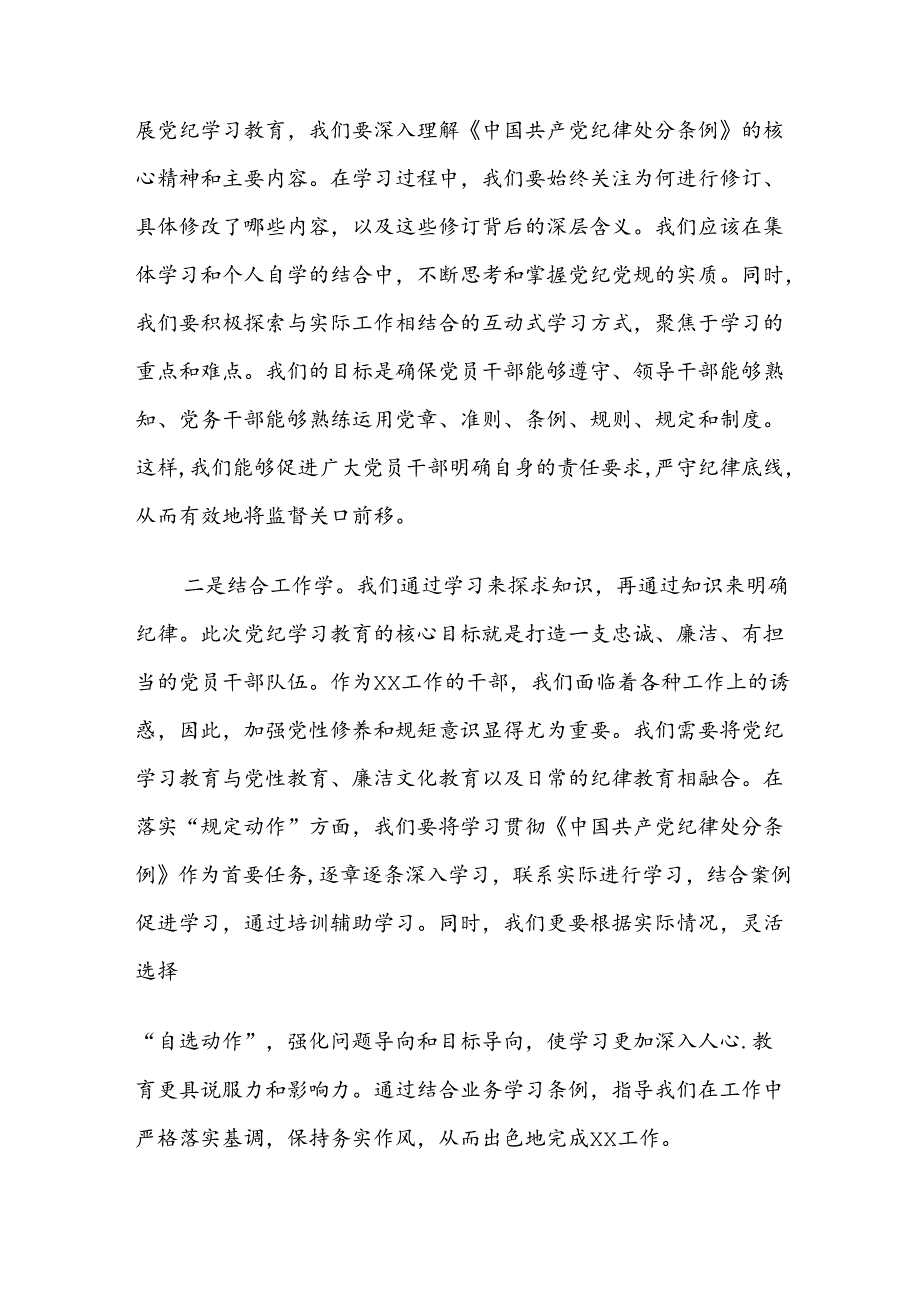 展党纪学习教育，我们要深入理解《中国共产党纪律处分条例》的核心精神和主要内容。在学习过程中，我们要始终关注为何进行修订、具体修改了哪些内容，以及这些修订背后的深层含义。我们应该在集体学习和个人自学的结合中，不断思考和掌握党纪党规的实质。同时，我们要积极探索与实际工作相结合的互动式学习方式，聚焦于学习的重点和难点。我们的目标是确保党员干部能够遵守、领导干部能够熟知、党务干部能够熟练运用党章、准则、条例、规则、规定和制度。这样，我们能够促进广大党员干部明确自身的责任要求，严守纪律底线，从而有效地将监督关口前移。

二是结合工作学。我们通过学习来探求知识，再通过知识来明确纪律。此次党纪学习教育的核心目标就是打造一支忠诚、廉洁、有担当的党员干部队伍。作为XX工作的干部，我们面临着各种工作上的诱惑，因此，加强党性修养和规矩意识显得尤为重要。我们需要将党纪学习教育与党性教育、廉洁文化教育以及日常的纪律教育相融合。在落实“规定动作”方面，我们要将学习贯彻《中国共产党纪律处分条例》作为首要任务，逐章逐条深入学习，联系实际进行学习，结合案例促进学习，通过培训辅助学习。同时，我们更要根据实际情况，灵活选择

“自选动作”，强化问题导向和目标导向，使学习更加深入人心.教育更具说服力和影响力。通过结合业务学习条例，指导我们在工作中严格落实基调，保持务实作风，从而出色地完成XX工作。